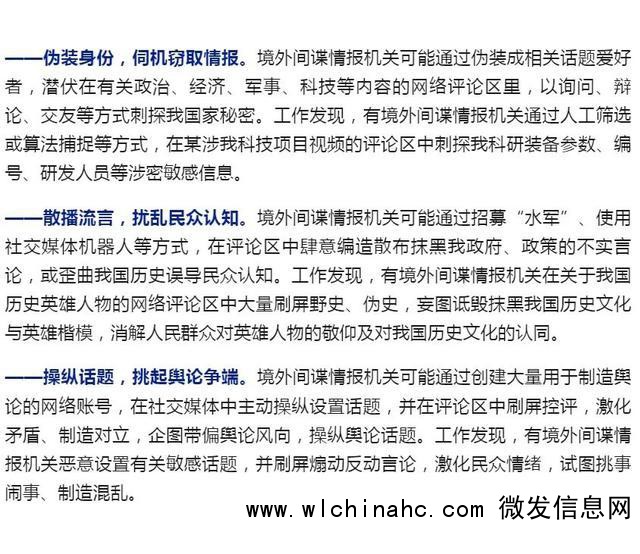 ——伪装身份，伺机窃取情报。境外间谍情报机关可能通过伪装成相关话题爱好者，潜伏在有关政治、经济、军事、科技等内容的网络评论区里，以询问、辩论、交友等方式刺探我国家秘密。工作发现，有境外间谍情报机关通过人工筛选或算法捕捉等方式，在某涉我科技项目视频的评论区中刺探我科研装备参数、编号、研发人员等涉密敏感信息。

——散播流言，扰乱民众认知。境外间谍情报机关可能通过招募“水军”、使用社交媒体机器人等方式，在评论区中肆意编造散布抹黑我政府、政策的不实言论，或歪曲我国历史误导民众认知。工作发现，有境外间谍情报机关在关于我国历史英雄人物的网络评论区中大量刷屏野史、伪史，妄图诋毁抹黑我国历史文化与英雄楷模，消解人民群众对英雄人物的敬仰及对我国历史文化的认同。

——操纵话题，挑起舆论争端。境外间谍情报机关可能通过创建大量用于制造舆论的网络账号，在社交媒体中主动操纵设置话题，并在评论区中刷屏控评，激化矛盾、制造对立，企图带偏舆论风向，操纵舆论话题。工作发现，有境外间谍情报机关恶意设置有关敏感话题，并刷屏煽动反动言论，激化民众情绪，试图挑事闹事、制造混乱。

www.wlchinahc.com 微发信息网